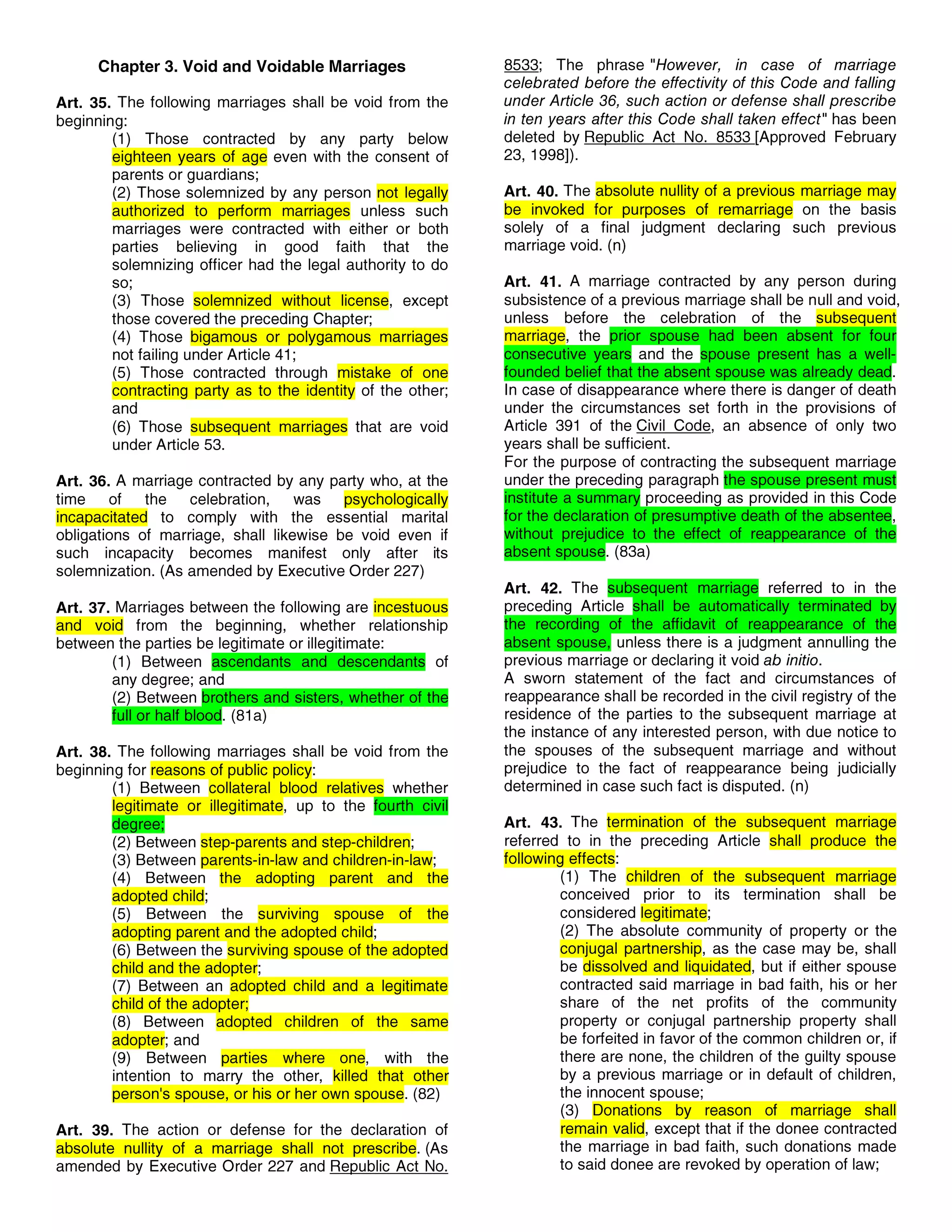 Chapter 3. Void and Voidable Marriages

Art. 35. The following marriages shall be void from the beginning:

(1) Those contracted by any party below eighteen years of age even with the consent of parents or guardians;
(2) Those solemnized by any person not legally authorized to perform marriages unless such marriages were contracted with either or both parties believing in good faith that the solemnizing officer had the legal authority to do so;
(3) Those solemnized without license, except those covered the preceding Chapter;
(4) Those bigamous or polygamous marriages not failing under Article 41;
(5) Those contracted through mistake of one contracting party as to the identity of the other; and
(6) Those subsequent marriages that are void under Article 53.

Art. 36. A marriage contracted by any party who, at the time of the celebration, was psychologically incapacitated to comply with the essential marital obligations of marriage, shall likewise be void even if such incapacity becomes manifest only after its solemnization. (As amended by Executive Order 227)

Art. 37. Marriages between the following are incestuous and void from the beginning, whether relationship between the parties be legitimate or illegitimate:

(1) Between ascendants and descendants of any degree; and
(2) Between brothers and sisters, whether of the full or half blood. (81a)

Art. 38. The following marriages shall be void from the beginning for reasons of public policy:

(1) Between collateral blood relatives whether legitimate or illegitimate, up to the fourth civil degree;
(2) Between step-parents and step-children;
(3) Between parents-in-law and children-in-law;
(4) Between the adopting parent and the adopted child;
(5) Between the surviving spouse of the adopting parent and the adopted child;
(6) Between the surviving spouse of the adopted child and the adopter;
(7) Between an adopted child and a legitimate child of the adopter;
(8) Between adopted children of the same adopter; and
(9) Between parties where one, with the intention to marry the other, killed that other person's spouse, or his or her own spouse. (82)

Art. 39. The action or defense for the declaration of absolute nullity of a marriage shall not prescribe. (As amended by Executive Order 227 and Republic Act No. 8533; The phrase "However, in case of marriage celebrated before the effectivity of this Code and falling under Article 36, such action or defense shall prescribe in ten years after this Code shall taken effect" has been deleted by Republic Act No. 8533 [Approved February 23, 1998]).

Art. 40. The absolute nullity of a previous marriage may be invoked for purposes of remarriage on the basis solely of a final judgment declaring such previous marriage void. (n)

Art. 41. A marriage contracted by any person during subsistence of a previous marriage shall be null and void, unless before the celebration of the subsequent marriage, the prior spouse had been absent for four consecutive years and the spouse present has a well-founded belief that the absent spouse was already dead. In case of disappearance where there is danger of death under the circumstances set forth in the provisions of Article 391 of the Civil Code, an absence of only two years shall be sufficient.
For the purpose of contracting the subsequent marriage under the preceding paragraph the spouse present must institute a summary proceeding as provided in this Code for the declaration of presumptive death of the absentee, without prejudice to the effect of reappearance of the absent spouse. (83a)

Art. 42. The subsequent marriage referred to in the preceding Article shall be automatically terminated by the recording of the affidavit of reappearance of the absent spouse, unless there is a judgment annulling the previous marriage or declaring it void ab initio.
A sworn statement of the fact and circumstances of reappearance shall be recorded in the civil registry of the residence of the parties to the subsequent marriage at the instance of any interested person, with due notice to the spouses of the subsequent marriage and without prejudice to the fact of reappearance being judicially determined in case such fact is disputed. (n)

Art. 43. The termination of the subsequent marriage referred to in the preceding Article shall produce the following effects:

(1) The children of the subsequent marriage conceived prior to its termination shall be considered legitimate;
(2) The absolute community of property or the conjugal partnership, as the case may be, shall be dissolved and liquidated, but if either spouse contracted said marriage in bad faith, his or her share of the net profits of the community property or conjugal partnership property shall be forfeited in favor of the common children or, if there are none, the children of the guilty spouse by a previous marriage or in default of children, the innocent spouse;
(3) Donations by reason of marriage shall remain valid, except that if the donee contracted the marriage in bad faith, such donations made to said donee are revoked by operation of law;